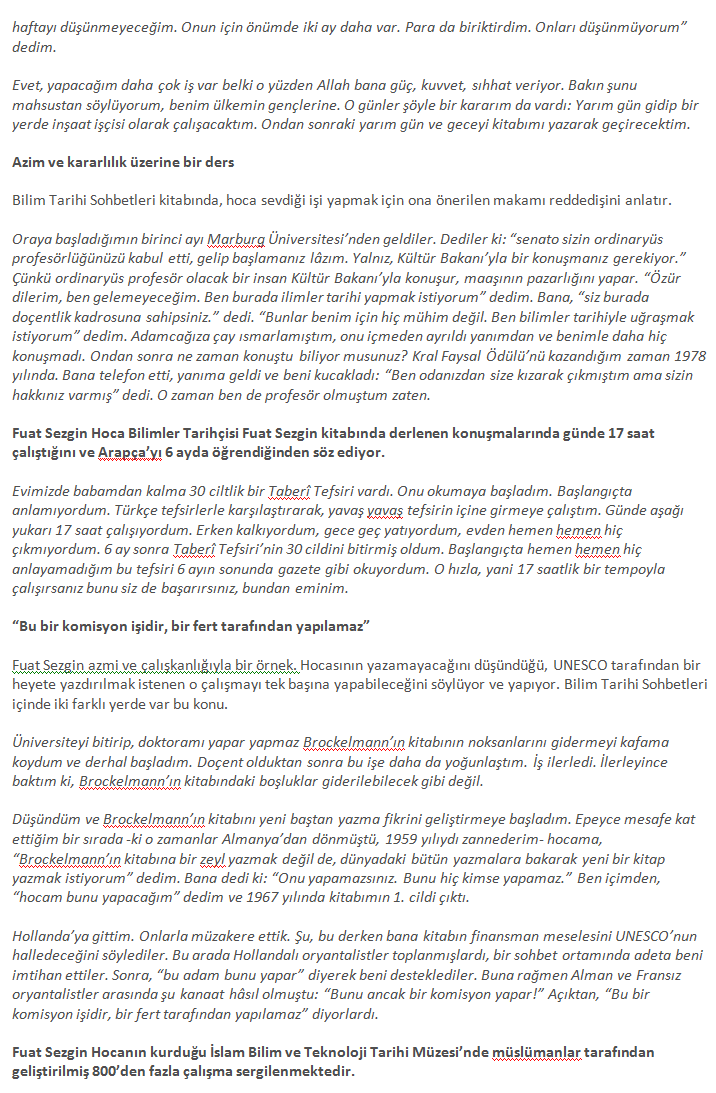 haftayı düşünmeyeceğim. Onun için önümde iki ay daha var. Para da biriktirdim. Onları düşünmüyorum" dedim.

Evet, yapacağım daha çok iş var belki o yüzden Allah bana güç, kuvvet, sıhhat veriyor. Bakın şunu mahsustan söylüyorum, benim ülkemin gençlerine. O günler şöyle bir kararım da vardı: Yarım gün gidip bir yerde inşaat işçisi olarak çalışacaktım. Ondan sonraki yarım gün ve geceyi kitabımı yazarak geçirecektim.

Azim ve kararlılık üzerine bir ders

Bilim Tarihi Sohbetleri kitabında, hoca sevdiği işi yapmak için ona önerilen makamı reddedişini anlatır.

Oraya başladığımın birinci ayı Marburg Üniversitesi'nden geldiler. Dediler ki: "senato sizin ordinaryüs profesörlüğünüzü kabul etti, gelip başlamanız lâzım. Yalnız, Kültür Bakanı'yla bir konuşmanız gerekiyor." Çünkü ordinaryüs profesör olacak bir insan Kültür Bakanı'yla konuşur, maaşının pazarlığını yapar. "Özür dilerim, ben gelemeyeceğim. Ben burada ilimler tarihi yapmak istiyorum" dedim. Bana, "siz burada doçentlik kadrosuna sahipsiniz." dedi. "Bunlar benim için hiç mühim değil. Ben bilimler tarihiyle uğraşmak istiyorum" dedim. Adamcağıza çay ısmarlamıştım, onu içmeden ayrıldı yanımdan ve benimle daha hiç konuşmadı. Ondan sonra ne zaman konuştu biliyor musunuz? Kral Faysal Ödülü'nü kazandığım zaman 1978 yılında. Bana telefon etti, yanıma geldi ve beni kucakladı: "Ben odanızdan size kızarak çıkmıştım ama sizin hakkınız varmış" dedi. O zaman ben de profesör olmuştum zaten.

Fuat Sezgin Hoca Bilimler Tarihçisi Fuat Sezgin kitabında derlenen konuşmalarında günde 17 saat çalıştığını ve Arapça'yı 6 ayda öğrendiğinden söz ediyor.

Evimizde babamdan kalma 30 ciltlik bir Taberî Tefsiri vardı. Onu okumaya başladım. Başlangıçta anlamıyordum. Türkçe tefsirlerle karşılaştırarak, yavaş yavaş tefsirin içine girmeye çalıştım. Günde aşağı yukarı 17 saat çalışıyordum. Erken kalkıyordum, gece geç yatıyordum, evden hemen hemen hiç çıkmıyordum. 6 ay sonra Taberî Tefsiri'nin 30 cildini bitirmiş oldum. Başlangıçta hemen hemen hiç anlayamadığım bu tefsiri 6 ayın sonunda gazete gibi okuyordum. O hızla, yani 17 saatlik bir tempoyla çalışırsanız bunu siz de başarırsınız, bundan eminim.

"Bu bir komisyon işidir, bir fert tarafından yapılamaz"

Fuat Sezgin azmi ve çalışkanlığıyla bir örnek. Hocasının yazamayacağını düşündüğü, UNESCO tarafından bir heyete yazdırılmak istenen o çalışmayı tek başına yapabileceğini söylüyor ve yapıyor. Bilim Tarihi Sohbetleri içinde iki farklı yerde var bu konu.

Üniversiteyi bitirip, doktoramı yapar yapmaz Brockelmann'ın kitabının noksanlarını gidermeyi kafama koydum ve derhal başladım. Doçent olduktan sonra bu işe daha da yoğunlaştım. İş ilerledi. İlerleyince baktım ki, Brockelmann'ın kitabındaki boşluklar giderilebilecek gibi değil.

Düşündüm ve Brockelmann'ın kitabını yeni baştan yazma fikrini geliştirmeye başladım. Epeyce mesafe kat ettiğim bir sırada -ki o zamanlar Almanya'dan dönmüştü, 1959 yılıydı zannederim- hocama, "Brockelmann'ın kitabına bir zeyl yazmak değil de, dünyadaki bütün yazmalara bakarak yeni bir kitap yazmak istiyorum" dedim. Bana dedi ki: "Onu yapamazsınız. Bunu hiç kimse yapamaz." Ben içimden, "hocam bunu yapacağım" dedim ve 1967 yılında kitabımın 1. cildi çıktı.

Hollanda'ya gittim. Onlarla müzakere ettik. Şu, bu derken bana kitabın finansman meselesini UNESCO'nun halledeceğini söylediler. Bu arada Hollandalı oryantalistler toplanmışlardı, bir sohbet ortamında adeta beni imtihan ettiler. Sonra, "bu adam bunu yapar" diyerek beni desteklediler. Buna rağmen Alman ve Fransız oryantalistler arasında şu kanaat hâsıl olmuştu: "Bunu ancak bir komisyon yapar!" Açıktan, "Bu bir komisyon işidir, bir fert tarafından yapılamaz" diyorlardı.

Fuat Sezgin Hocanın kurduğu İslam Bilim ve Teknoloji Tarihi Müzesi'nde müslümanlar tarafından geliştirilmiş 800'den fazla çalışma sergilenmektedir.